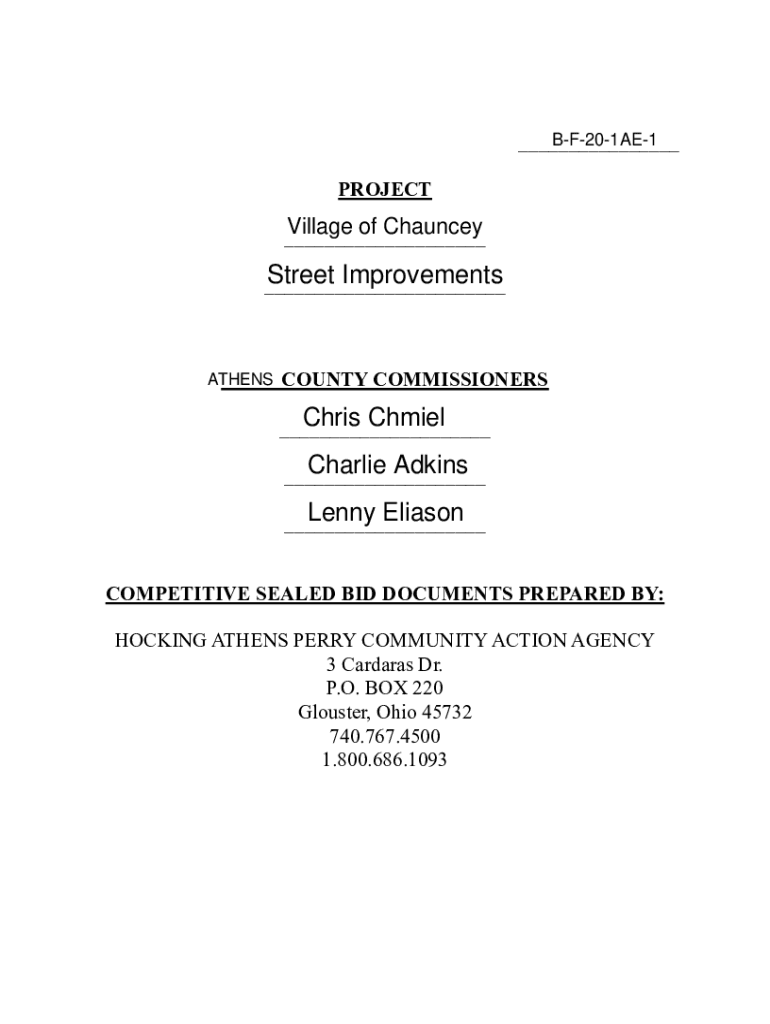 B-F-20-1AE-1

PROJECT

Village of Chauncey

Street Improvements

ATHENS COUNTY COMMISSIONERS

Chris Chmiel

Charlie Adkins

Lenny Eliason

COMPETITIVE SEALED BID DOCUMENTS PREPARED BY:

HOCKING ATHENS PERRY COMMUNITY ACTION AGENCY
3 Cardaras Dr.
P.O. BOX 220
Glouster, Ohio 45732
740.767.4500
1.800.686.1093